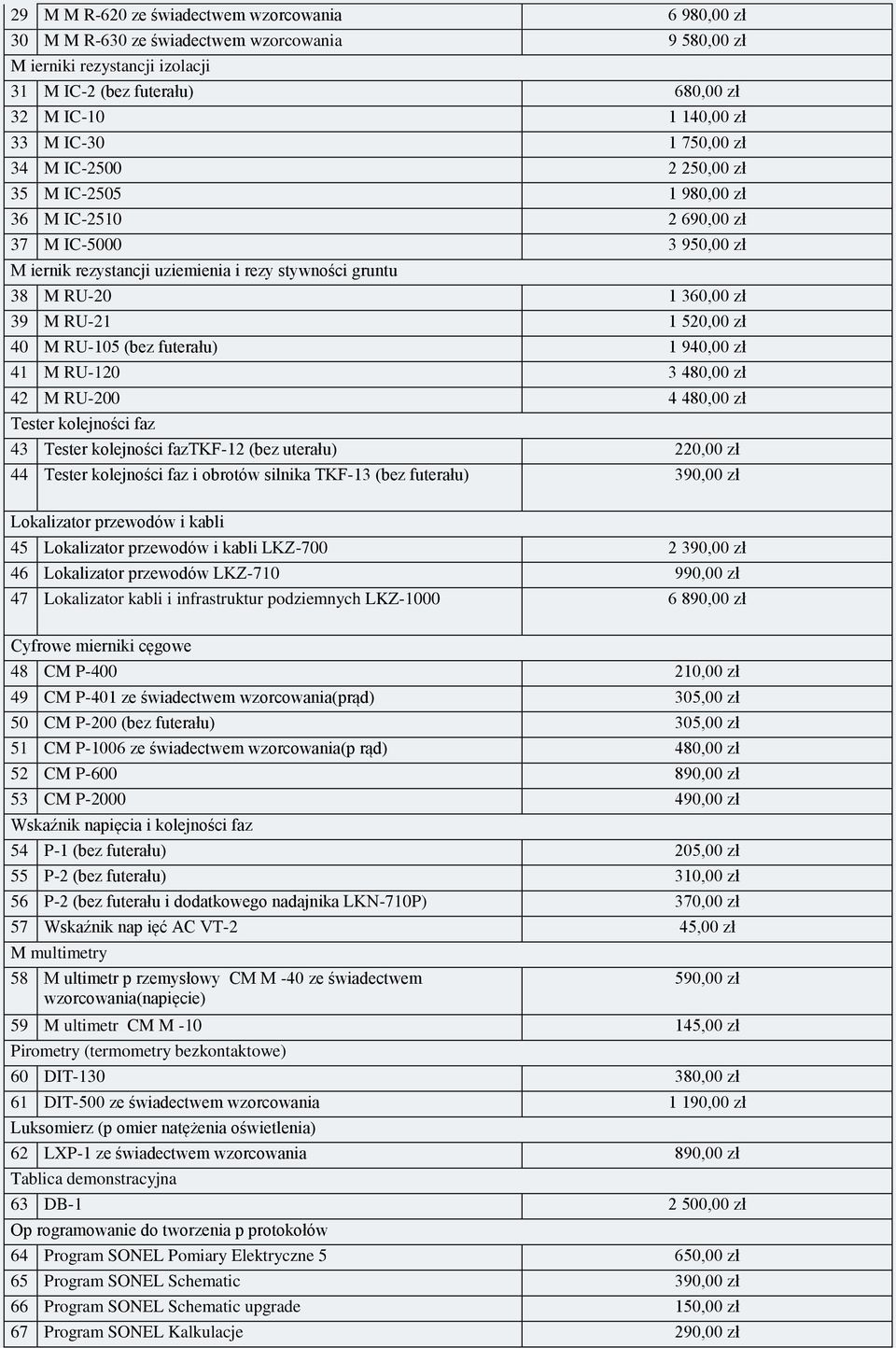 | 29 | M M R-620 ze świadectwem wzorcowania | 6 980,00 zł |
|---|---|---|
| 30 | M M R-630 ze świadectwem wzorcowania | 9 580,00 zł |
| M ierniki rezystancji izolacji | | |
| 31 | M IC-2 (bez futerału) | 680,00 zł |
| 32 | M IC-10 | 1 140,00 zł |
| 33 | M IC-30 | 1 750,00 zł |
| 34 | M IC-2500 | 2 250,00 zł |
| 35 | M IC-2505 | 1 980,00 zł |
| 36 | M IC-2510 | 2 690,00 zł |
| 37 | M IC-5000 | 3 950,00 zł |
| M iernik rezystancji uziemienia i rezy stywności gruntu | | |
| 38 | M RU-20 | 1 360,00 zł |
| 39 | M RU-21 | 1 520,00 zł |
| 40 | M RU-105 (bez futerału) | 1 940,00 zł |
| 41 | M RU-120 | 3 480,00 zł |
| 42 | M RU-200 | 4 480,00 zł |
| Tester kolejności faz | | |
| 43 | Tester kolejności fazTKF-12 (bez uterału) | 220,00 zł |
| 44 | Tester kolejności faz i obrotów silnika TKF-13 (bez futerału) | 390,00 zł |
| Lokalizator przewodów i kabli | | |
| 45 | Lokalizator przewodów i kabli LKZ-700 | 2 390,00 zł |
| 46 | Lokalizator przewodów LKZ-710 | 990,00 zł |
| 47 | Lokalizator kabli i infrastruktur podziemnych LKZ-1000 | 6 890,00 zł |
| Cyfrowe mierniki cęgowe | | |
| 48 | CM P-400 | 210,00 zł |
| 49 | CM P-401 ze świadectwem wzorcowania(prąd) | 305,00 zł |
| 50 | CM P-200 (bez futerału) | 305,00 zł |
| 51 | CM P-1006 ze świadectwem wzorcowania(p rąd) | 480,00 zł |
| 52 | CM P-600 | 890,00 zł |
| 53 | CM P-2000 | 490,00 zł |
| Wskaźnik napięcia i kolejności faz | | |
| 54 | P-1 (bez futerału) | 205,00 zł |
| 55 | P-2 (bez futerału) | 310,00 zł |
| 56 | P-2 (bez futerału i dodatkowego nadajnika LKN-710P) | 370,00 zł |
| 57 | Wskaźnik nap ięć AC VT-2 | 45,00 zł |
| M multimetry | | |
| 58 | M ultimetr p rzemysłowy CM M -40 ze świadectwem wzorcowania(napięcie) | 590,00 zł |
| 59 | M ultimetr CM M -10 | 145,00 zł |
| Pirometry (termometry bezkontaktowe) | | |
| 60 | DIT-130 | 380,00 zł |
| 61 | DIT-500 ze świadectwem wzorcowania | 1 190,00 zł |
| Luksomierz (p omier natężenia oświetlenia) | | |
| 62 | LXP-1 ze świadectwem wzorcowania | 890,00 zł |
| Tablica demonstracyjna | | |
| 63 | DB-1 | 2 500,00 zł |
| Op rogramowanie do tworzenia p protokołów | | |
| 64 | Program SONEL Pomiary Elektryczne 5 | 650,00 zł |
| 65 | Program SONEL Schematic | 390,00 zł |
| 66 | Program SONEL Schematic upgrade | 150,00 zł |
| 67 | Program SONEL Kalkulacje | 290,00 zł |